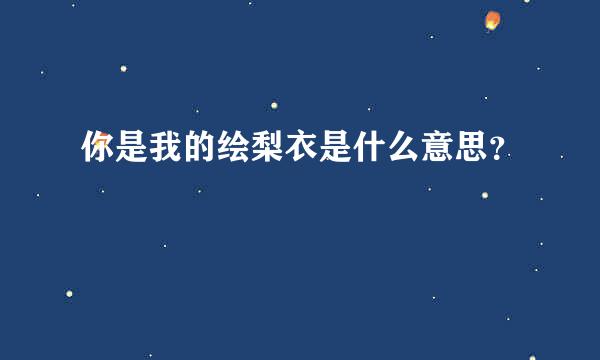 你是我的绘梨衣是什么意思？